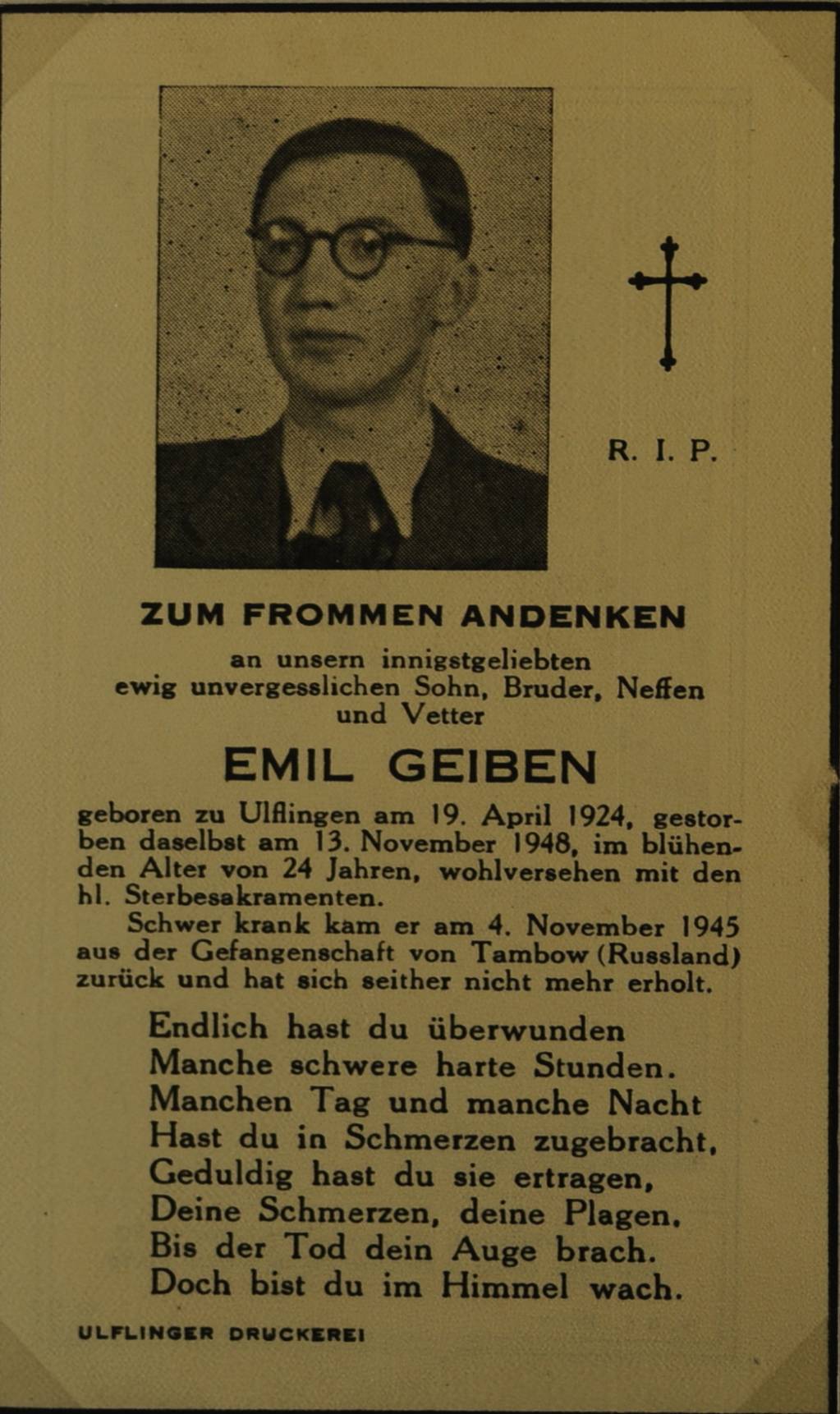 R. I. P.

ZUM FROMMEN ANDENKEN

an unsern innigstgeliebten
ewig unvergesslichen Sohn, Bruder, Neffen
und Vetter

EMIL GEIBEN

geboren zu Ulflingen am 19. April 1924, gestorben daselbst am 13. November 1948, im blühenden Alter von 24 Jahren, wohlversehen mit den hl. Sterbesakramenten.

Schwer krank kam er am 4. November 1945 aus der Gefangenschaft von Tambow (Russland) zurück und hat sich seither nicht mehr erholt.

Endlich hast du überwunden
Manche schwere harte Stunden.
Manchen Tag und manche Nacht
Hast du in Schmerzen zugebracht,
Geduldig hast du sie ertragen,
Deine Schmerzen, deine Plagen.
Bis der Tod dein Auge brach.
Doch bist du im Himmel wach.

ULFLINGER DRUCKEREI